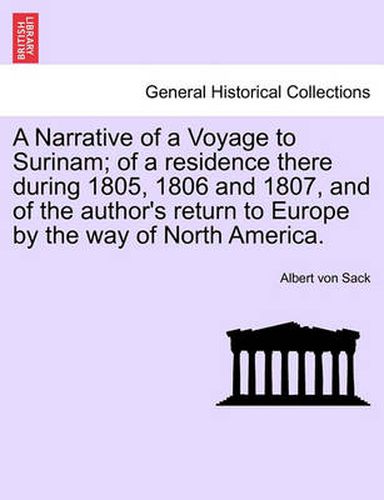 BRITISH LIBRARY

General Historical Collections

A Narrative of a Voyage to Surinam; of a residence there during 1805, 1806 and 1807, and of the author's return to Europe by the way of North America.

Albert von Sack